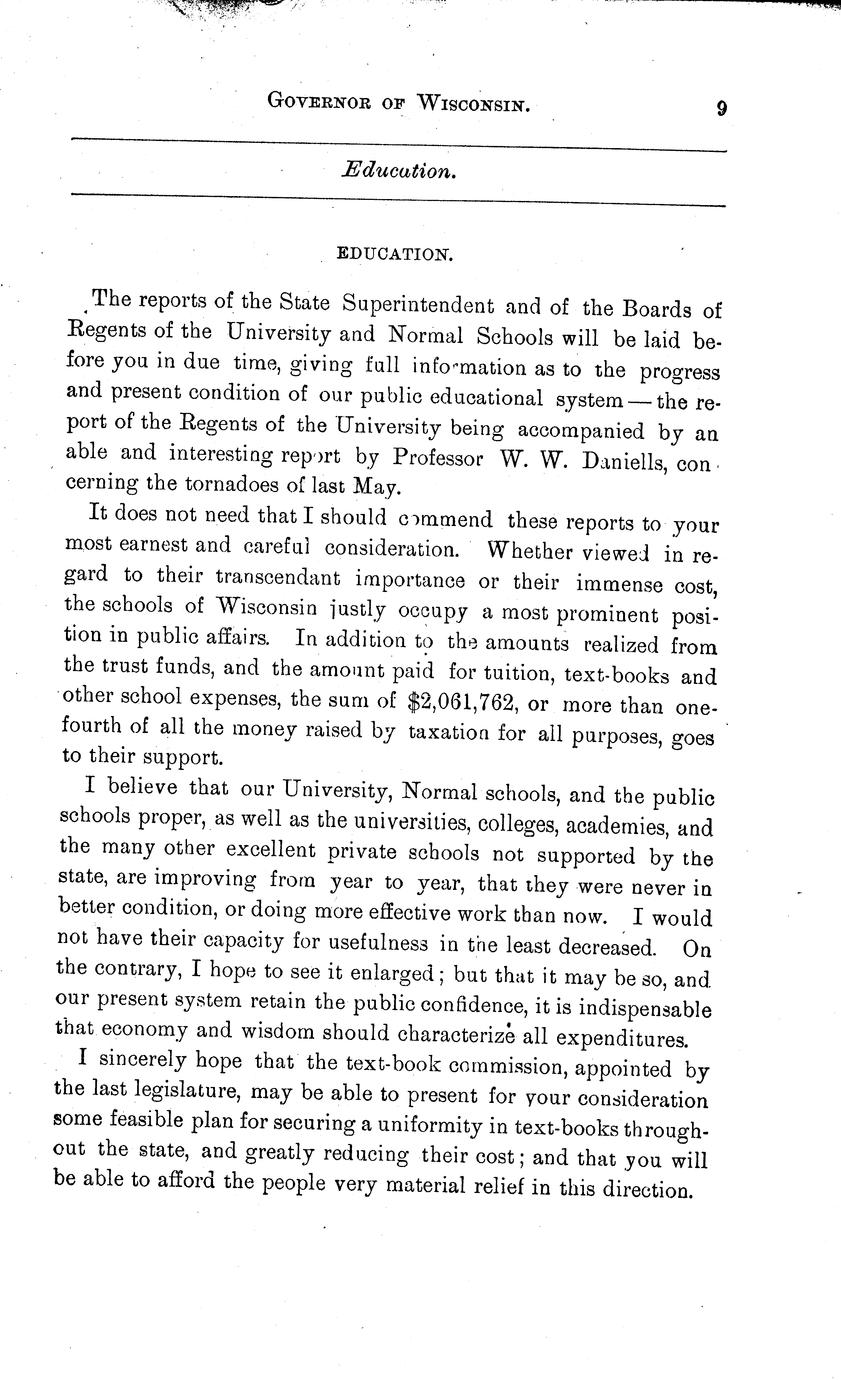 GOVERNOR OF WISCONSIN. 9

Education.

EDUCATION.

The reports of the State Superintendent and of the Boards of Regents of the University and Normal Schools will be laid before you in due time, giving full information as to the progress and present condition of our public educational system — the report of the Regents of the University being accompanied by an able and interesting report by Professor W. W. Daniells, concerning the tornadoes of last May.

It does not need that I should commend these reports to your most earnest and careful consideration. Whether viewed in regard to their transcendant importance or their immense cost, the schools of Wisconsin justly occupy a most prominent position in public affairs. In addition to the amounts realized from the trust funds, and the amount paid for tuition, text-books and other school expenses, the sum of $2,061,762, or more than one-fourth of all the money raised by taxation for all purposes, goes to their support.

I believe that our University, Normal schools, and the public schools proper, as well as the universities, colleges, academies, and the many other excellent private schools not supported by the state, are improving from year to year, that they were never in better condition, or doing more effective work than now. I would not have their capacity for usefulness in the least decreased. On the contrary, I hope to see it enlarged; but that it may be so, and our present system retain the public confidence, it is indispensable that economy and wisdom should characterize all expenditures.

I sincerely hope that the text-book commission, appointed by the last legislature, may be able to present for your consideration some feasible plan for securing a uniformity in text-books throughout the state, and greatly reducing their cost; and that you will be able to afford the people very material relief in this direction.